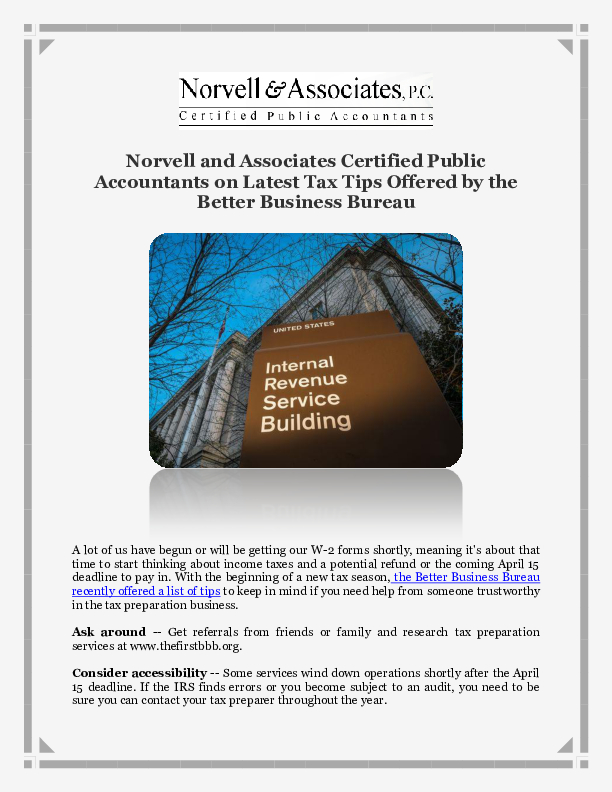 Norvell & Associates, P.C.
Certified Public Accountants

Norvell and Associates Certified Public Accountants on Latest Tax Tips Offered by the Better Business Bureau

UNITED STATES
Internal Revenue Service Building

A lot of us have begun or will be getting our W-2 forms shortly, meaning it's about that time to start thinking about income taxes and a potential refund or the coming April 15 deadline to pay in. With the beginning of a new tax season, the Better Business Bureau recently offered a list of tips to keep in mind if you need help from someone trustworthy in the tax preparation business.

Ask around -- Get referrals from friends or family and research tax preparation services at www.thefirstbbb.org.

Consider accessibility -- Some services wind down operations shortly after the April 15 deadline. If the IRS finds errors or you become subject to an audit, you need to be sure you can contact your tax preparer throughout the year.